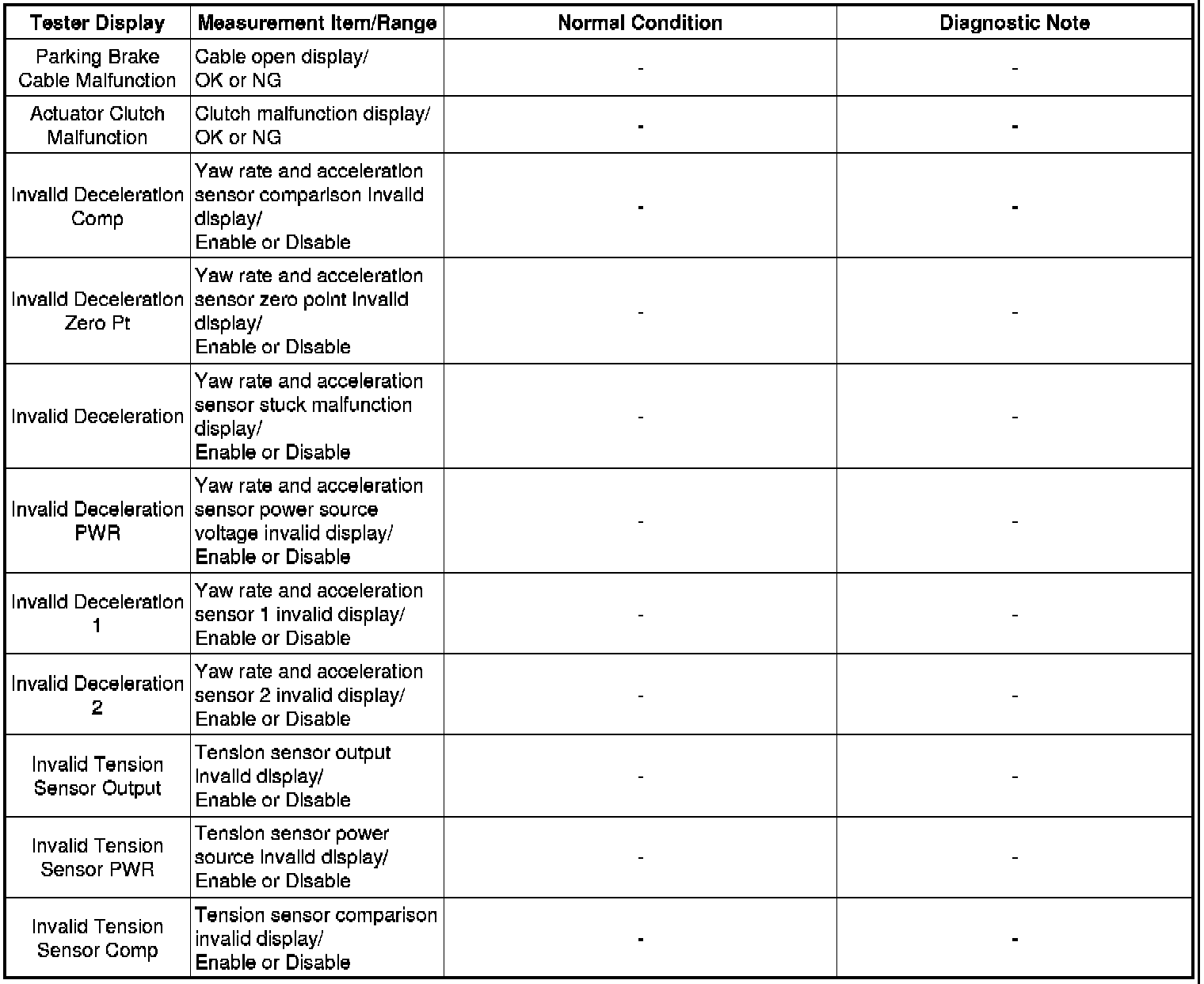 | Tester Display | Measurement Item/Range | Normal Condition | Diagnostic Note |
|---|---|---|---|
| Parking Brake Cable Malfunction | Cable open display/ OK or NG | - | - |
| Actuator Clutch Malfunction | Clutch malfunction display/ OK or NG | - | - |
| Invalid Deceleration Comp | Yaw rate and acceleration sensor comparison invalid display/ Enable or Disable | - | - |
| Invalid Deceleration Zero Pt | Yaw rate and acceleration sensor zero point invalid display/ Enable or Disable | - | - |
| Invalid Deceleration | Yaw rate and acceleration sensor stuck malfunction display/ Enable or Disable | - | - |
| Invalid Deceleration PWR | Yaw rate and acceleration sensor power source voltage invalid display/ Enable or Disable | - | - |
| Invalid Deceleration 1 | Yaw rate and acceleration sensor 1 invalid display/ Enable or Disable | - | - |
| Invalid Deceleration 2 | Yaw rate and acceleration sensor 2 invalid display/ Enable or Disable | - | - |
| Invalid Tension Sensor Output | Tension sensor output invalid display/ Enable or Disable | - | - |
| Invalid Tension Sensor PWR | Tension sensor power source invalid display/ Enable or Disable | - | - |
| Invalid Tension Sensor Comp | Tension sensor comparison invalid display/ Enable or Disable | - | - |